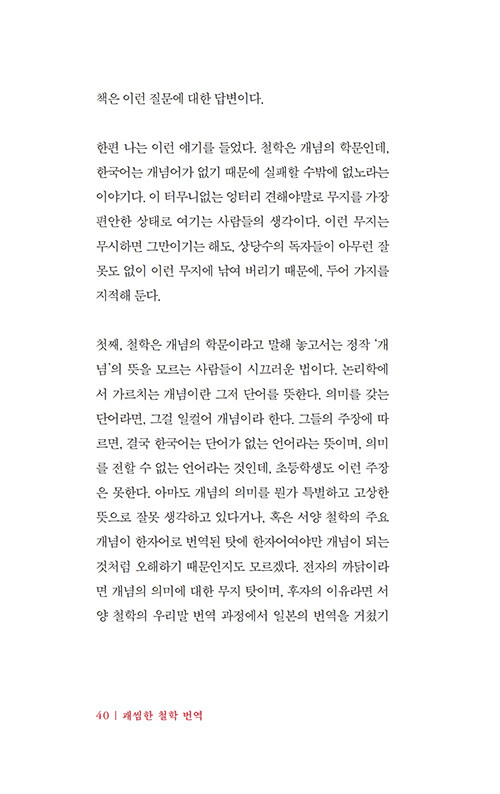 책은 이런 질문에 대한 답변이다.

한편 나는 이런 얘기를 들었다. 철학은 개념의 학문인데, 한국어는 개념어가 없기 때문에 실패할 수밖에 없노라는 이야기다. 이 터무니없는 엉터리 견해야말로 무지를 가장 편안한 상태로 여기는 사람들의 생각이다. 이런 무지는 무시하면 그만이기는 해도, 상당수의 독자들이 아무런 잘못도 없이 이런 무지에 낚여 버리기 때문에, 두어 가지를 지적해 둔다.

첫째, 철학은 개념의 학문이라고 말해 놓고서는 정작 '개념'의 뜻을 모르는 사람들이 시끄러운 법이다. 논리학에서 가르치는 개념이란 그저 단어를 뜻한다. 의미를 갖는 단어라면, 그걸 일컬어 개념이라 한다. 그들의 주장에 따르면, 결국 한국어는 단어가 없는 언어라는 뜻이며, 의미를 전할 수 없는 언어라는 것인데, 초등학생도 이런 주장은 못한다. 아마도 개념의 의미를 뭔가 특별하고 고상한 뜻으로 잘못 생각하고 있다거나, 혹은 서양 철학의 주요 개념이 한자어로 번역된 탓에 한자어여야만 개념이 되는 것처럼 오해하기 때문인지도 모르겠다. 전자의 까닭이라면 개념의 의미에 대한 무지 탓이며, 후자의 이유라면 서양 철학의 우리말 번역 과정에서 일본의 번역을 거쳤기

40 | 괘씸한 철학 번역